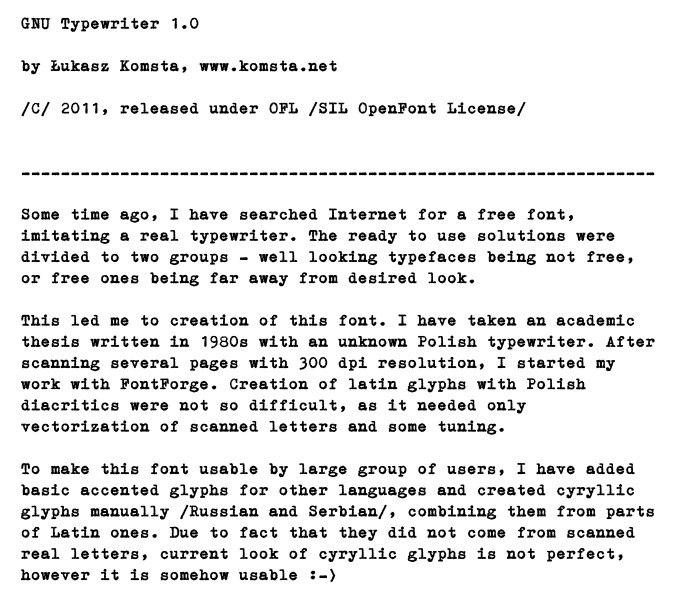 GNU Typewriter 1.0

by Łukasz Komsta, www.komsta.net

/C/ 2011, released under OFL /SIL OpenFont License/

----------------------------------------------------------------

Some time ago, I have searched Internet for a free font, imitating a real typewriter. The ready to use solutions were divided to two groups - well looking typefaces being not free, or free ones being far away from desired look.

This led me to creation of this font. I have taken an academic thesis written in 1980s with an unknown Polish typewriter. After scanning several pages with 300 dpi resolution, I started my work with FontForge. Creation of latin glyphs with Polish diacritics were not so difficult, as it needed only vectorization of scanned letters and some tuning.

To make this font usable by large group of users, I have added basic accented glyphs for other languages and created cyryllic glyphs manually /Russian and Serbian/, combining them from parts of Latin ones. Due to fact that they did not come from scanned real letters, current look of cyryllic glyphs is not perfect, however it is somehow usable :-)